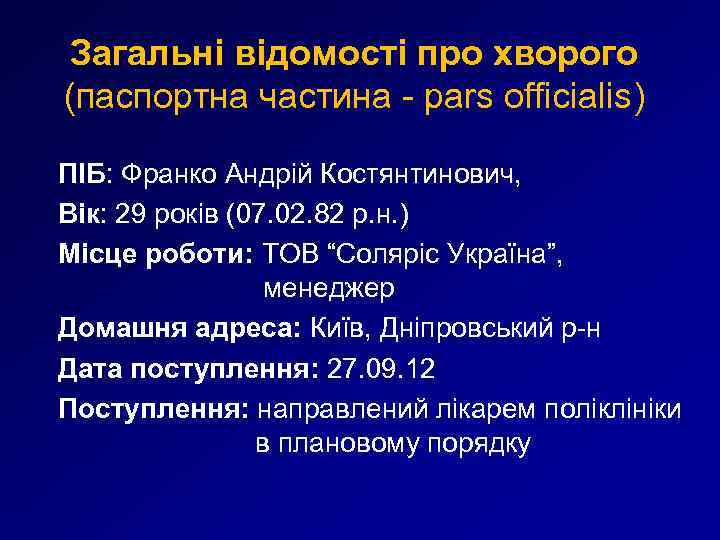 Загальні відомості про хворого
(паспортна частина - pars officialis)

ПІБ: Франко Андрій Костянтинович,

Вік: 29 років (07.02.82 р.н.)

Місце роботи: ТОВ “Соляріс Україна”, менеджер

Домашня адреса: Київ, Дніпровський р-н

Дата поступлення: 27.09.12

Поступлення: направлений лікарем поліклініки в плановому порядку